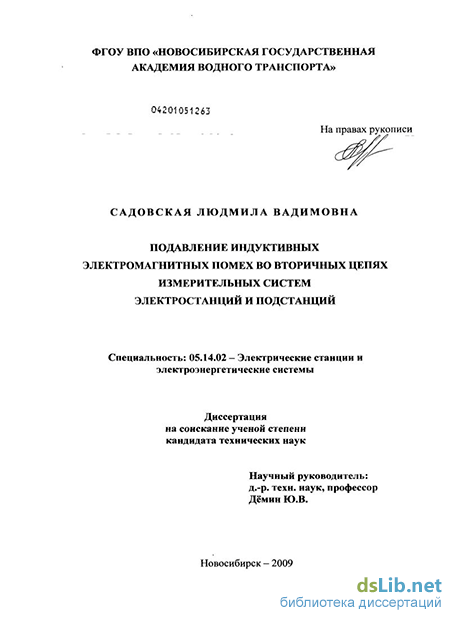 ФГОУ ВПО «НОВОСИБИРСКАЯ ГОСУДАРСТВЕННАЯ АКАДЕМИЯ ВОДНОГО ТРАНСПОРТА»

04201051263

На правах рукописи

САДОВСКАЯ ЛЮДМИЛА ВАДИМОВНА

ПОДАВЛЕНИЕ ИНДУКТИВНЫХ ЭЛЕКТРОМАГНИТНЫХ ПОМЕХ ВО ВТОРИЧНЫХ ЦЕПЯХ ИЗМЕРИТЕЛЬНЫХ СИСТЕМ ЭЛЕКТРОСТАНЦИЙ И ПОДСТАНЦИЙ

Специальность: 05.14.02 – Электрические станции и электроэнергетические системы

Диссертация
на соискание ученой степени
кандидата технических наук

Научный руководитель:
д.-р. техн. наук, профессор
Дёмин Ю.В.

Новосибирск – 2009

dsLib.net
библиотека диссертаций